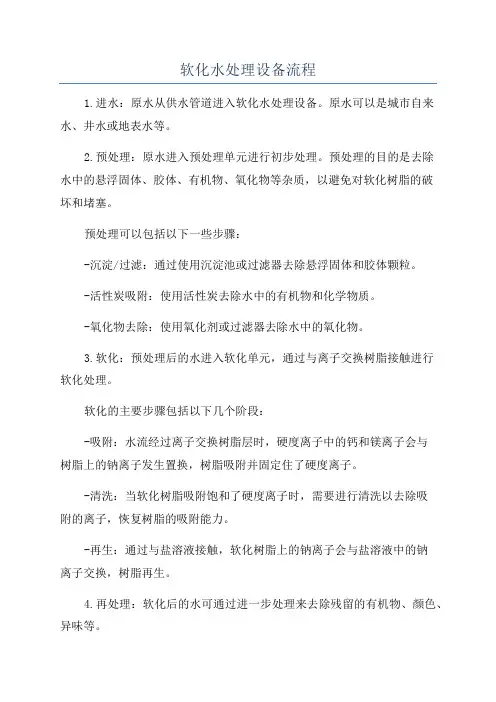 软化水处理设备流程

1.进水：原水从供水管道进入软化水处理设备。原水可以是城市自来水、井水或地表水等。

2.预处理：原水进入预处理单元进行初步处理。预处理的目的是去除水中的悬浮固体、胶体、有机物、氧化物等杂质，以避免对软化树脂的破坏和堵塞。

预处理可以包括以下一些步骤：

-沉淀/过滤：通过使用沉淀池或过滤器去除悬浮固体和胶体颗粒。

-活性炭吸附：使用活性炭去除水中的有机物和化学物质。

-氧化物去除：使用氧化剂或过滤器去除水中的氧化物。

3.软化：预处理后的水进入软化单元，通过与离子交换树脂接触进行软化处理。

软化的主要步骤包括以下几个阶段：

-吸附：水流经过离子交换树脂层时，硬度离子中的钙和镁离子会与树脂上的钠离子发生置换，树脂吸附并固定住了硬度离子。

-清洗：当软化树脂吸附饱和了硬度离子时，需要进行清洗以去除吸附的离子，恢复树脂的吸附能力。

-再生：通过与盐溶液接触，软化树脂上的钠离子会与盐溶液中的钠离子交换，树脂再生。

4.再处理：软化后的水可通过进一步处理来去除残留的有机物、颜色、异味等。